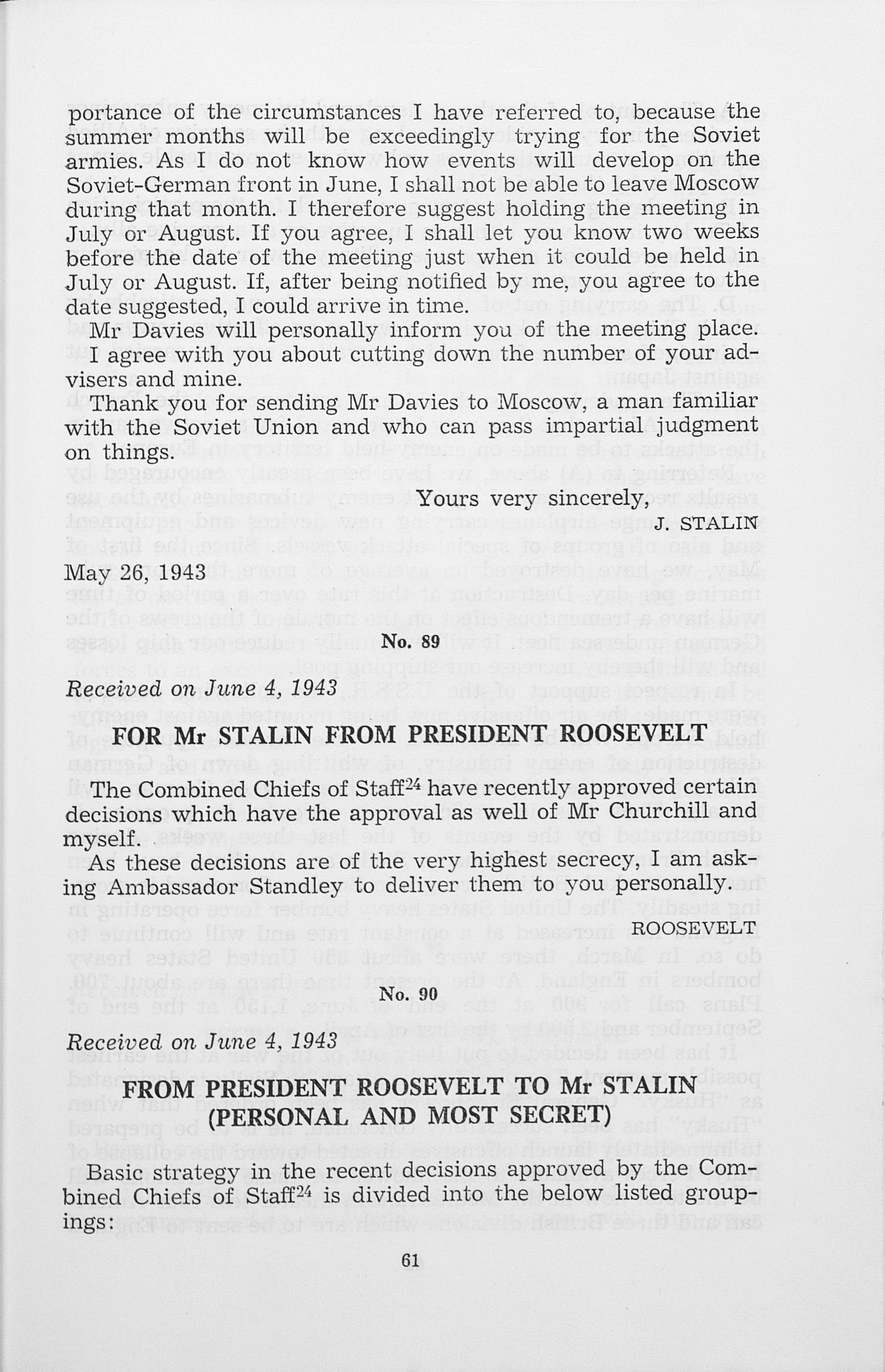 portance of the circumstances I have referred to, because the summer months will be exceedingly trying for the Soviet armies. As I do not know how events will develop on the Soviet-German front in June, I shall not be able to leave Moscow during that month. I therefore suggest holding the meeting in July or August. If you agree, I shall let you know two weeks before the date of the meeting just when it could be held in July or August. If, after being notified by me, you agree to the date suggested, I could arrive in time.

Mr Davies will personally inform you of the meeting place.

I agree with you about cutting down the number of your advisers and mine.

Thank you for sending Mr Davies to Moscow, a man familiar with the Soviet Union and who can pass impartial judgment on things.

Yours very sincerely,

J. STALIN

May 26, 1943

No. 89

Received on June 4, 1943

FOR Mr STALIN FROM PRESIDENT ROOSEVELT

The Combined Chiefs of Staff$^{24}$ have recently approved certain decisions which have the approval as well of Mr Churchill and myself.

As these decisions are of the very highest secrecy, I am asking Ambassador Standley to deliver them to you personally.

ROOSEVELT

No. 90

Received on June 4, 1943

FROM PRESIDENT ROOSEVELT TO Mr STALIN (PERSONAL AND MOST SECRET)

Basic strategy in the recent decisions approved by the Combined Chiefs of Staff$^{24}$ is divided into the below listed groupings:

61